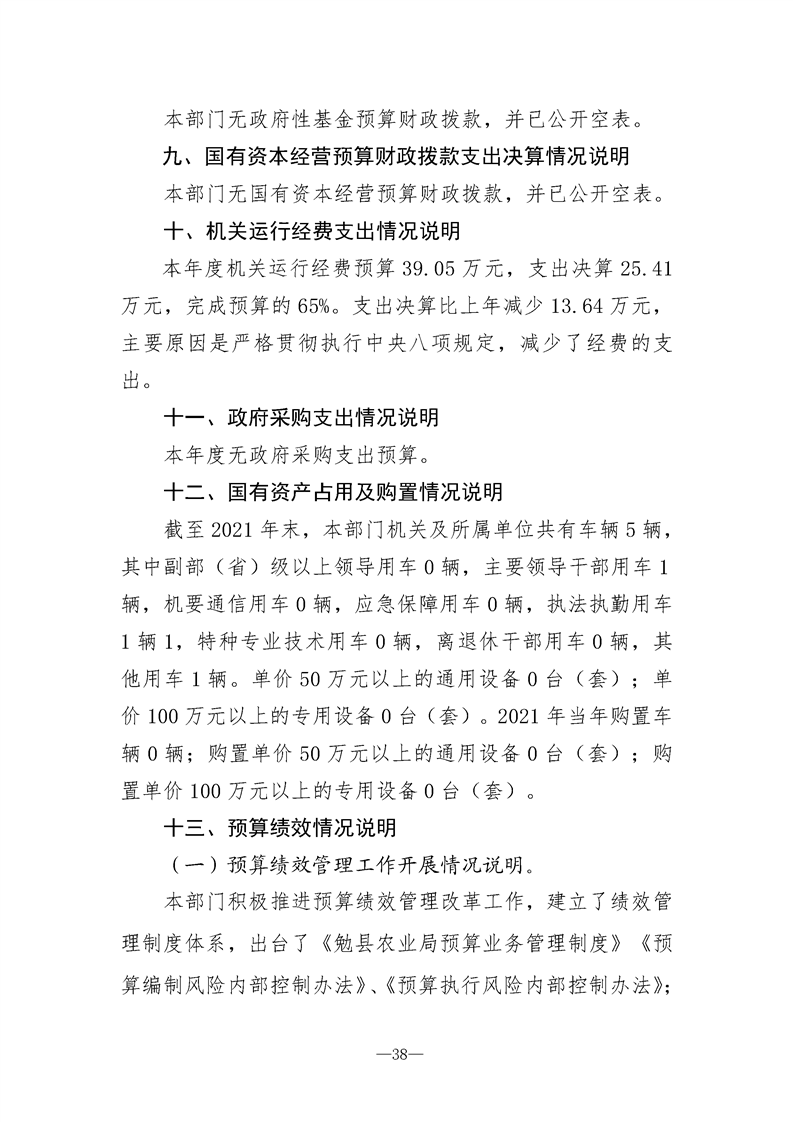 本部门无政府性基金预算财政拨款，并已公开空表。

九、国有资本经营预算财政拨款支出决算情况说明

本部门无国有资本经营预算财政拨款，并已公开空表。

十、机关运行经费支出情况说明

本年度机关运行经费预算 39.05 万元，支出决算 25.41 万元，完成预算的 65%。支出决算比上年减少 13.64 万元，主要原因是严格贯彻执行中央八项规定，减少了经费的支出。

十一、政府采购支出情况说明

本年度无政府采购支出预算。

十二、国有资产占用及购置情况说明

截至 2021 年末，本部门机关及所属单位共有车辆 5 辆，其中副部（省）级以上领导用车 0 辆，主要领导干部用车 1 辆，机要通信用车 0 辆，应急保障用车 0 辆，执法执勤用车 1 辆 1，特种专业技术用车 0 辆，离退休干部用车 0 辆，其他用车 1 辆。单价 50 万元以上的通用设备 0 台（套）；单价 100 万元以上的专用设备 0 台（套）。2021 年当年购置车辆 0 辆；购置单价 50 万元以上的通用设备 0 台（套）；购置单价 100 万元以上的专用设备 0 台（套）。

十三、预算绩效情况说明

（一）预算绩效管理工作开展情况说明。

本部门积极推进预算绩效管理改革工作，建立了绩效管理制度体系，出台了《勉县农业局预算业务管理制度》《预算编制风险内部控制办法》、《预算执行风险内部控制办法》;

—38—